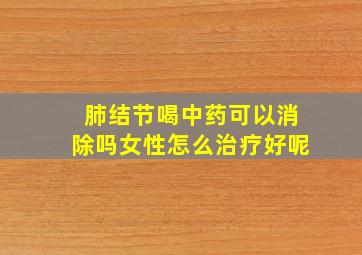 肺结节喝中药可以消除吗女性怎么治疗好呢